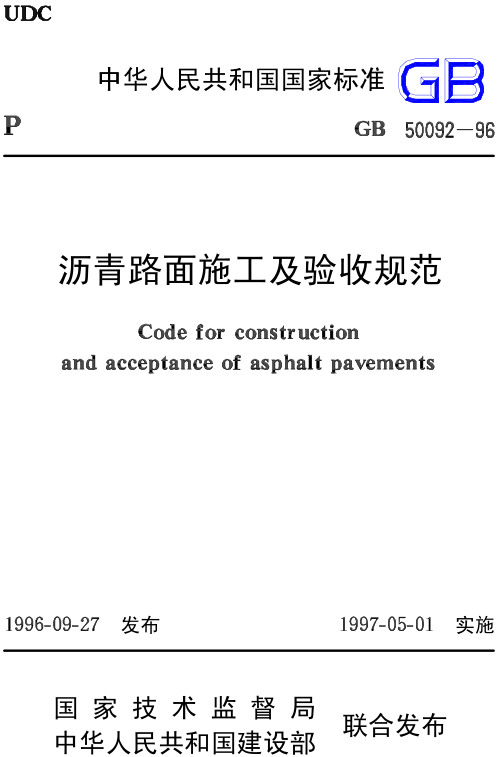 UDC

中华人民共和国国家标准 GB

P

GB 50092—96

沥青路面施工及验收规范

Code for construction and acceptance of asphalt pavements

1996-09-27 发布

1997-05-01 实施

国家技术监督局
中华人民共和国建设部

联合发布